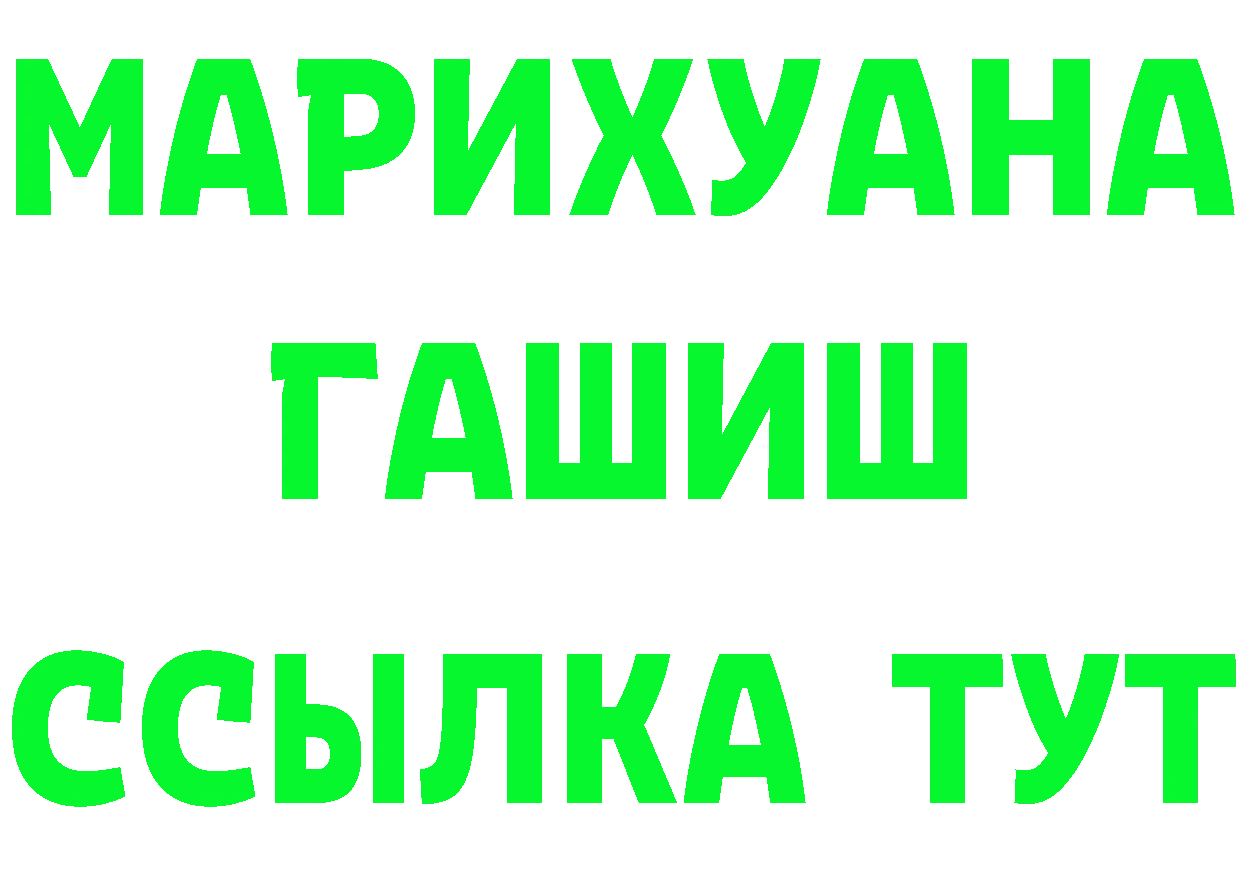 МАРИХУАНА
ГАШИШ
ССЫЛКА ТУТ